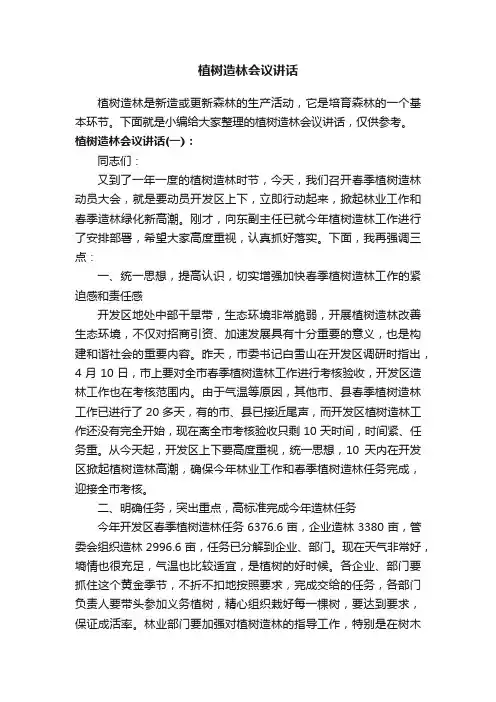 植树造林会议讲话

植树造林是新造或更新森林的生产活动，它是培育森林的一个基本环节。下面就是小编给大家整理的植树造林会议讲话，仅供参考。

植树造林会议讲话(一)：

同志们：

又到了一年一度的植树造林时节，今天，我们召开春季植树造林动员大会，就是要动员开发区上下，立即行动起来，掀起林业工作和春季造林绿化新高潮。刚才，向东副主任已就今年植树造林工作进行了安排部署，希望大家高度重视，认真抓好落实。下面，我再强调三点：

一、统一思想，提高认识，切实增强加快春季植树造林工作的紧迫感和责任感

开发区地处中部干旱带，生态环境非常脆弱，开展植树造林改善生态环境，不仅对招商引资、加速发展具有十分重要的意义，也是构建和谐社会的重要内容。昨天，市委书记白雪山在开发区调研时指出，4 月 10 日，市上要对全市春季植树造林工作进行考核验收，开发区造林工作也在考核范围内。由于气温等原因，其他市、县春季植树造林工作已进行了 20 多天，有的市、县已接近尾声，而开发区植树造林工作还没有完全开始，现在离全市考核验收只剩 10 天时间，时间紧、任务重。从今天起，开发区上下要高度重视，统一思想，10 天内在开发区掀起植树造林高潮，确保今年林业工作和春季植树造林任务完成，迎接全市考核。

二、明确任务，突出重点，高标准完成今年造林任务

今年开发区春季植树造林任务 6376.6 亩，企业造林 3380 亩，管委会组织造林 2996.6 亩，任务已分解到企业、部门。现在天气非常好，墒情也很充足，气温也比较适宜，是植树的好时候。各企业、部门要抓住这个黄金季节，不折不扣地按照要求，完成交给的任务，各部门负责人要带头参加义务植树，精心组织栽好每一棵树，要达到要求，保证成活率。林业部门要加强对植树造林的指导工作，特别是在树木